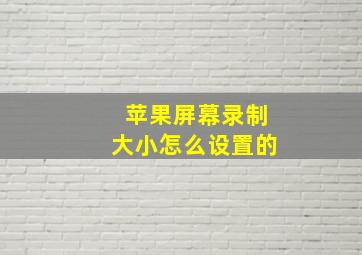 苹果屏幕录制
大小怎么设置的